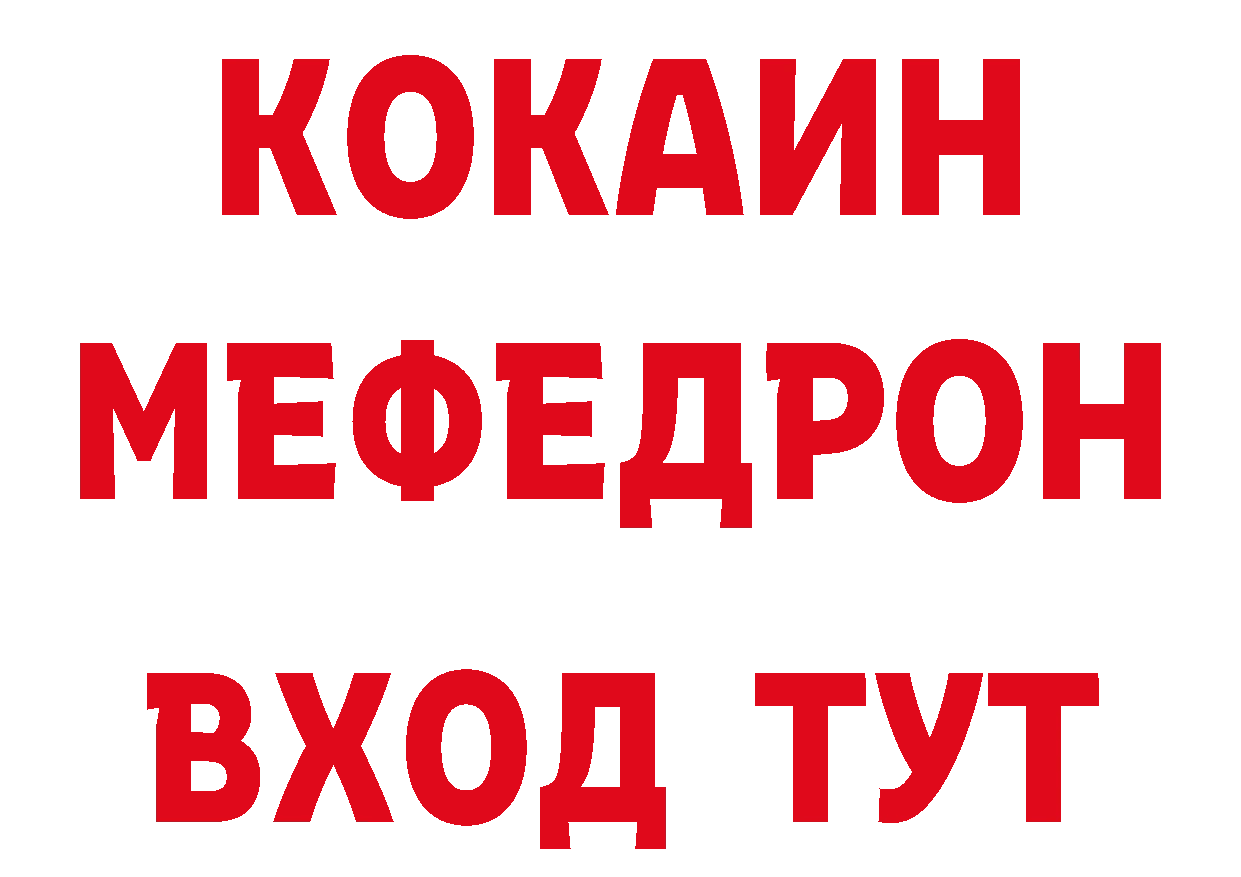 КОКАИН
МЕФЕДРОН
ВХОД ТУТ